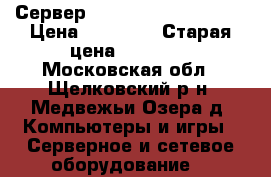 Сервер
Цена Старая цена
Московская обл Щелковский р н Медвежьи Озера д Компьютеры и игры Серверное и сетевое оборудование